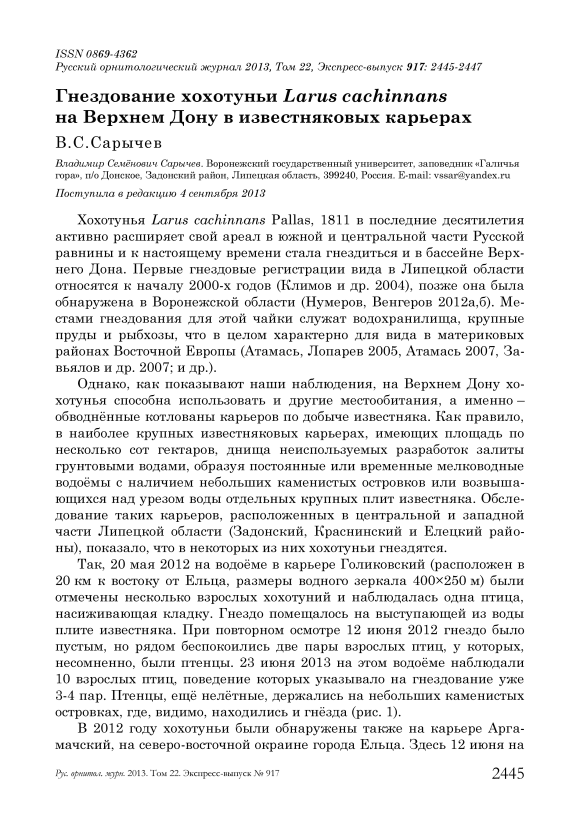 ISSN 0869-4362
Русский орнитологический журнал 2013, Том 22, Экспресс-выпуск 917: 2445-2447

Гнездование хохотуньи Larus cachinnans на Верхнем Дону в известняковых карьерах

В.С.Сарычев

Владимир Семёнович Сарычев. Воронежский государственный университет, заповедник «Галичья гора», п/о Донское, Задонский район, Липецкая область, 399240, Россия. E-mail: vssar@yandex.ru

Поступила в редакцию 4 сентября 2013

Хохотунья Larus cachinnans Pallas, 1811 в последние десятилетия активно расширяет свой ареал в южной и центральной части Русской равнины и к настоящему времени стала гнездиться и в бассейне Верхнего Дона. Первые гнездовые регистрации вида в Липецкой области относятся к началу 2000-х годов (Климов и др. 2004), позже она была обнаружена в Воронежской области (Нумеров, Венгеров 2012а,б). Местами гнездования для этой чайки служат водохранилища, крупные пруды и рыбхозы, что в целом характерно для вида в материковых районах Восточной Европы (Атамась, Лопарев 2005, Атамась 2007, Завьялов и др. 2007; и др.).

Однако, как показывают наши наблюдения, на Верхнем Дону хохотунья способна использовать и другие местообитания, а именно – обводнённые котлованы карьеров по добыче известняка. Как правило, в наиболее крупных известняковых карьерах, имеющих площадь по несколько сот гектаров, днища неиспользуемых разработок залиты грунтовыми водами, образуя постоянные или временные мелководные водоёмы с наличием небольших каменистых островков или возвышающихся над урезом воды отдельных крупных плит известняка. Обследование таких карьеров, расположенных в центральной и западной части Липецкой области (Задонский, Краснинский и Елецкий районы), показало, что в некоторых из них хохотуньи гнездятся.

Так, 20 мая 2012 на водоёме в карьере Голиковский (расположен в 20 км к востоку от Ельца, размеры водного зеркала 400×250 м) были отмечены несколько взрослых хохотуний и наблюдалась одна птица, насиживающая кладку. Гнездо помещалось на выступающей из воды плите известняка. При повторном осмотре 12 июня 2012 гнездо было пустым, но рядом беспокоились две пары взрослых птиц, у которых, несомненно, были птенцы. 23 июня 2013 на этом водоёме наблюдали 10 взрослых птиц, поведение которых указывало на гнездование уже 3-4 пар. Птенцы, ещё нелётные, держались на небольших каменистых островках, где, видимо, находились и гнёзда (рис. 1).

В 2012 году хохотуньи были обнаружены также на карьере Аргамачский, на северо-восточной окраине города Ельца. Здесь 12 июня на

Рус. орнитол. журн. 2013. Том 22. Экспресс-выпуск № 917 2445